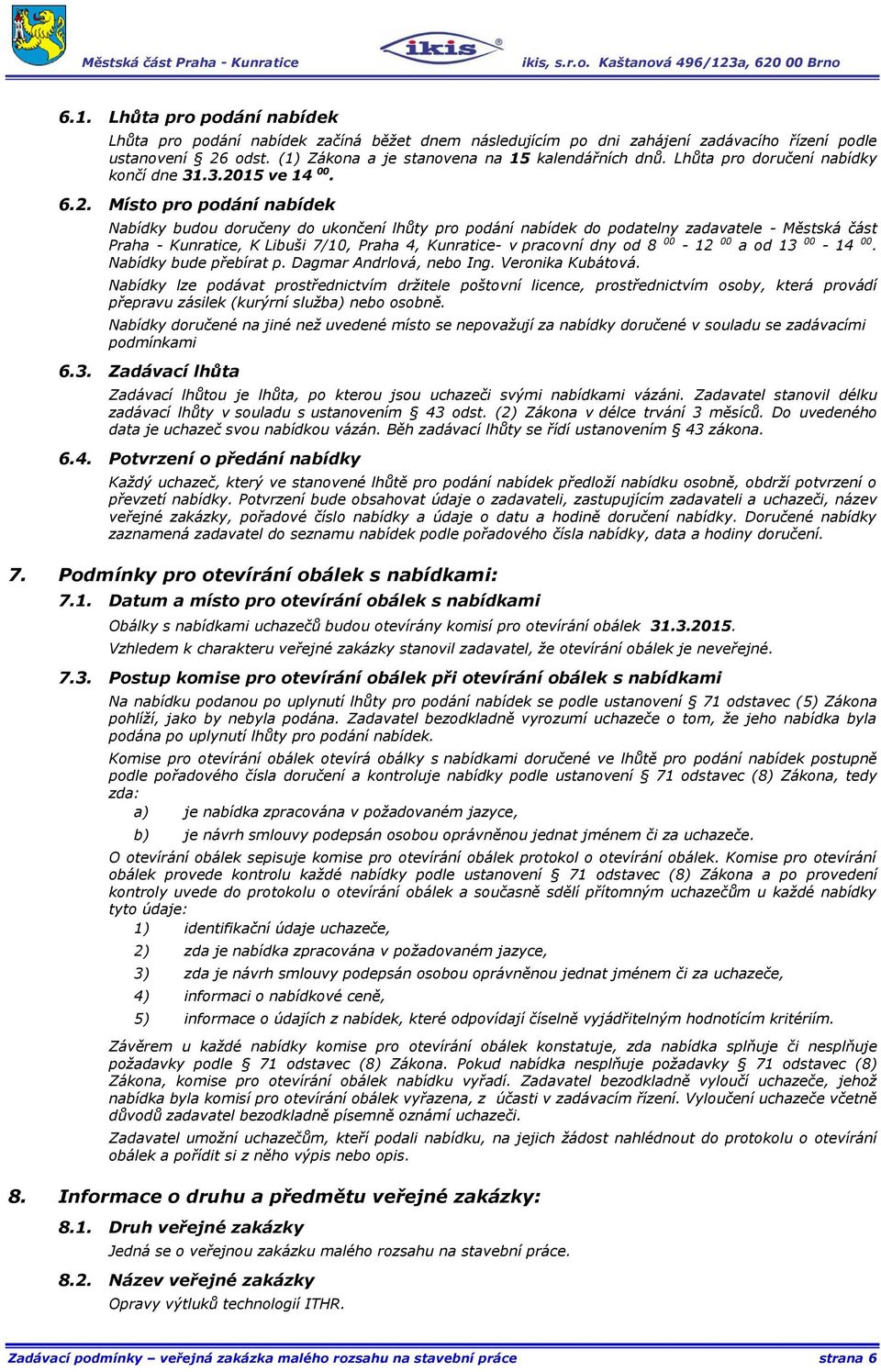 Městská část Praha - Kunratice ikis ikis, s.r.o. Kaštanová 496/123a, 620 00 Brno

6.1. Lhůta pro podání nabídek

Lhůta pro podání nabídek začíná běžet dnem následujícím po dni zahájení zadávacího řízení podle ustanovení § 26 odst. (1) Zákona a je stanovena na 15 kalendářních dnů. Lhůta pro doručení nabídky končí dne 31.3.2015 ve 14 $^{00}$.

6.2. Místo pro podání nabídek

Nabídky budou doručeny do ukončení lhůty pro podání nabídek do podatelny zadavatele - Městská část Praha - Kunratice, K Libuši 7/10, Praha 4, Kunratice- v pracovní dny od 8 $^{00}$ - 12 $^{00}$ a od 13 $^{00}$ - 14 $^{00}$. Nabídky bude přebírat p. Dagmar Andrlová, nebo Ing. Veronika Kubátová.

Nabídky lze podávat prostřednictvím držitele poštovní licence, prostřednictvím osoby, která provádí přepravu zásilek (kurýrní služba) nebo osobně.

Nabídky doručené na jiné než uvedené místo se nepovažují za nabídky doručené v souladu se zadávacími podmínkami

6.3. Zadávací lhůta

Zadávací lhůtou je lhůta, po kterou jsou uchazeči svými nabídkami vázáni. Zadavatel stanovil délku zadávací lhůty v souladu s ustanovením § 43 odst. (2) Zákona v délce trvání 3 měsíců. Do uvedeného data je uchazeč svou nabídkou vázán. Běh zadávací lhůty se řídí ustanovením § 43 zákona.

6.4. Potvrzení o předání nabídky

Každý uchazeč, který ve stanovené lhůtě pro podání nabídek předloží nabídku osobně, obdrží potvrzení o převzetí nabídky. Potvrzení bude obsahovat údaje o zadavateli, zastupujícím zadavateli a uchazeči, název veřejné zakázky, pořadové číslo nabídky a údaje o datu a hodině doručení nabídky. Doručené nabídky zaznamená zadavatel do seznamu nabídek podle pořadového čísla nabídky, data a hodiny doručení.

7. Podmínky pro otevírání obálek s nabídkami:

7.1. Datum a místo pro otevírání obálek s nabídkami

Obálky s nabídkami uchazečů budou otevírány komisí pro otevírání obálek 31.3.2015.

Vzhledem k charakteru veřejné zakázky stanovil zadavatel, že otevírání obálek je neveřejné.

7.3. Postup komise pro otevírání obálek při otevírání obálek s nabídkami

Na nabídku podanou po uplynutí lhůty pro podání nabídek se podle ustanovení § 71 odstavec (5) Zákona pohlíží, jako by nebyla podána. Zadavatel bezodkladně vyrozumí uchazeče o tom, že jeho nabídka byla podána po uplynutí lhůty pro podání nabídek.

Komise pro otevírání obálek otevírá obálky s nabídkami doručené ve lhůtě pro podání nabídek postupně podle pořadového čísla doručení a kontroluje nabídky podle ustanovení § 71 odstavec (8) Zákona, tedy zda:

a) je nabídka zpracována v požadovaném jazyce,

b) je návrh smlouvy podepsán osobou oprávněnou jednat jménem či za uchazeče.

O otevírání obálek sepisuje komise pro otevírání obálek protokol o otevírání obálek. Komise pro otevírání obálek provede kontrolu každé nabídky podle ustanovení § 71 odstavec (8) Zákona a po provedení kontroly uvede do protokolu o otevírání obálek a současně sdělí přítomným uchazečům u každé nabídky tyto údaje:

1) identifikační údaje uchazeče,

2) zda je nabídka zpracována v požadovaném jazyce,

3) zda je návrh smlouvy podepsán osobou oprávněnou jednat jménem či za uchazeče,

4) informaci o nabídkové ceně,

5) informace o údajích z nabídek, které odpovídají číselně vyjádřitelným hodnotícím kritériím.

Závěrem u každé nabídky komise pro otevírání obálek konstatuje, zda nabídka splňuje či nesplňuje požadavky podle § 71 odstavec (8) Zákona. Pokud nabídka nesplňuje požadavky § 71 odstavec (8) Zákona, komise pro otevírání obálek nabídku vyřadí. Zadavatel bezodkladně vyloučí uchazeče, jehož nabídka byla komisí pro otevírání obálek vyřazena, z účasti v zadávacím řízení. Vyloučení uchazeče včetně důvodů zadavatel bezodkladně písemně oznámí uchazeči.

Zadavatel umožní uchazečům, kteří podali nabídku, na jejich žádost nahlédnout do protokolu o otevírání obálek a pořídit si z něho výpis nebo opis.

8. Informace o druhu a předmětu veřejné zakázky:

8.1. Druh veřejné zakázky

Jedná se o veřejnou zakázku malého rozsahu na stavební práce.

8.2. Název veřejné zakázky

Opravy výtluků technologií ITHR.

Zadávací podmínky – veřejná zakázka malého rozsahu na stavební práce strana 6